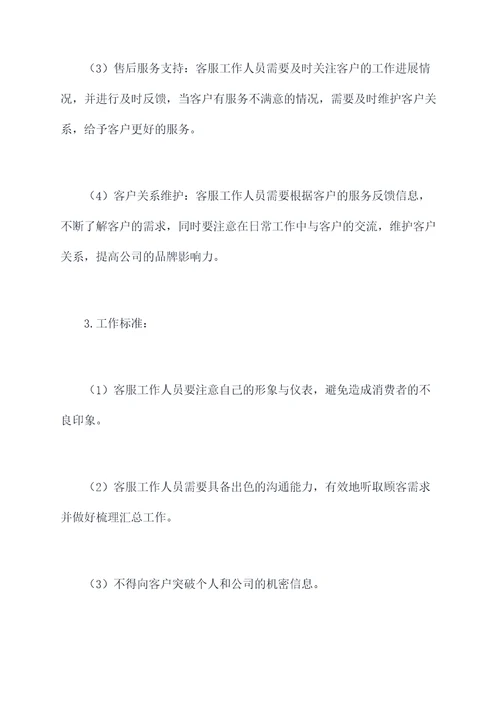 （3）售后服务支持：客服工作人员需要及时关注客户的工作进展情况，并进行及时反馈，当客户有服务不满意的情况，需要及时维护客户关系，给予客户更好的服务。

（4）客户关系维护：客服工作人员需要根据客户的服务反馈信息，不断了解客户的需求，同时要注意在日常工作中与客户的交流，维护客户关系，提高公司的品牌影响力。

3.工作标准：

（1）客服工作人员要注意自己的形象与仪表，避免造成消费者的不良印象。

（2）客服工作人员需要具备出色的沟通能力，有效地听取顾客需求并做好梳理汇总工作。

（3）不得向客户突破个人和公司的机密信息。